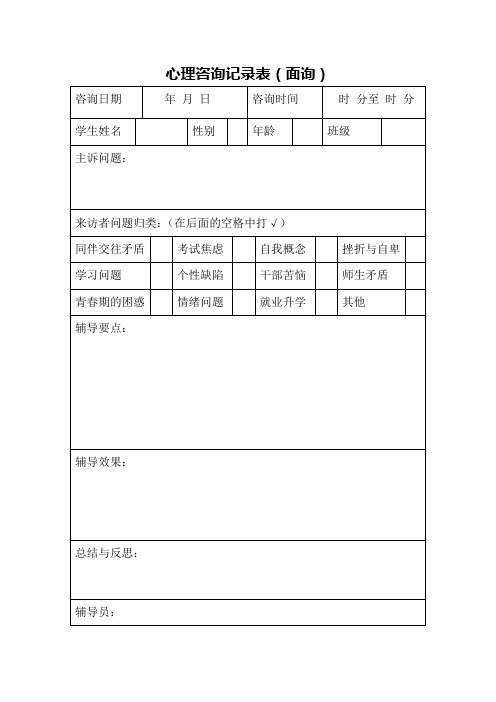 心理咨询记录表（面询）

| 咨询日期 | 年 月 日 | 咨询时间 | 时 分至 时 分 |
|---|---|---|---|

| 学生姓名 | | 性别 | | 年龄 | | 班级 | |
|---|---|---|---|---|---|---|---|

主诉问题：

来访者问题归类：（在后面的空格中打 √）

| 同伴交往矛盾 | | 考试焦虑 | | 自我概念 | | 挫折与自卑 | |
|---|---|---|---|---|---|---|---|
| 学习问题 | | 个性缺陷 | | 干部苦恼 | | 师生矛盾 | |
| 青春期的困惑 | | 情绪问题 | | 就业升学 | | 其他 | |

辅导要点：

辅导效果：

总结与反思：

辅导员：